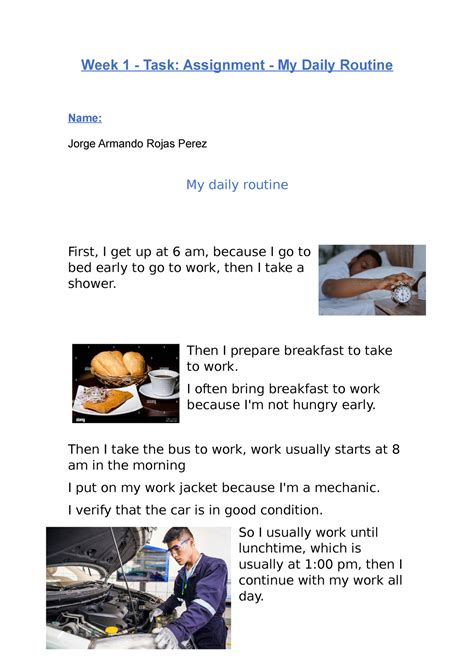 Week 1 - Task: Assignment - My Daily Routine

Name:

Jorge Armando Rojas Perez

My daily routine

First, I get up at 6 am, because I go to bed early to go to work, then I take a shower.

Then I prepare breakfast to take to work.

I often bring breakfast to work because I'm not hungry early.

Then I take the bus to work, work usually starts at 8 am in the morning

I put on my work jacket because I'm a mechanic.

I verify that the car is in good condition.

So I usually work until lunchtime, which is usually at 1:00 pm, then I continue with my work all day.